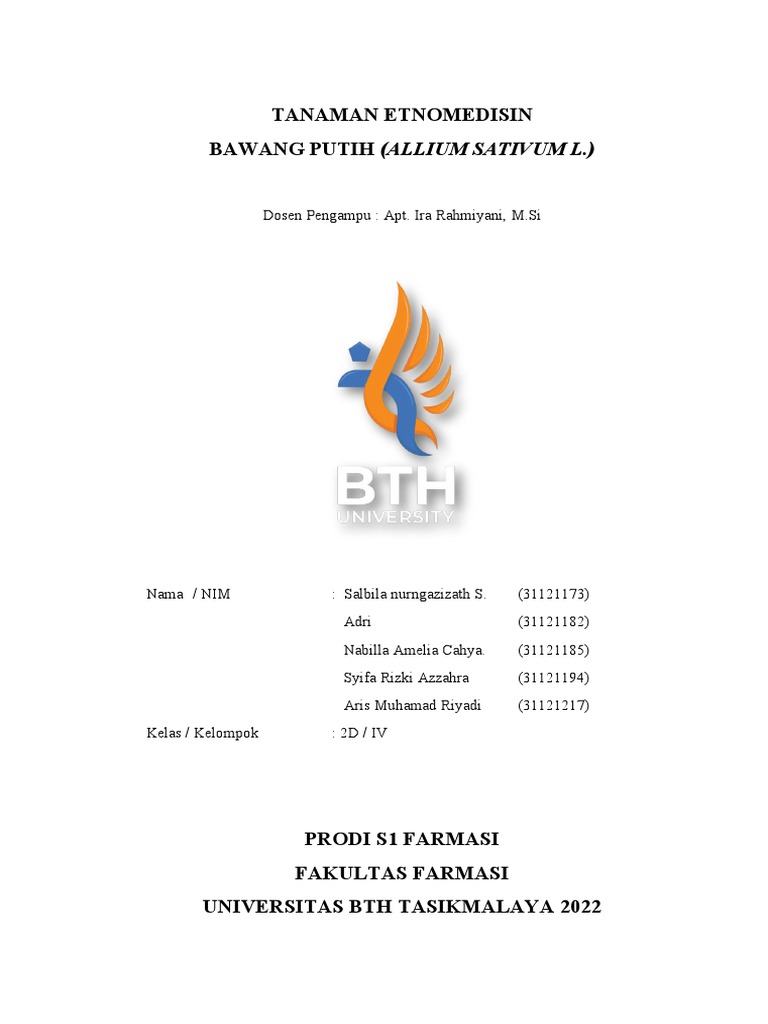 TANAMAN ETNOMEDISIN

BAWANG PUTIH (ALLIUM SATIVUM L.)

Dosen Pengampu : Apt. Ira Rahmiyani, M.Si

BTH
UNIVERSITY

Nama / NIM : Salbila nurngazizath S. (31121173)
Adri (31121182)
Nabilla Amelia Cahya. (31121185)
Syifa Rizki Azzahra (31121194)
Aris Muhamad Riyadi (31121217)

Kelas / Kelompok : 2D / IV

PRODI S1 FARMASI

FAKULTAS FARMASI

UNIVERSITAS BTH TASIKMALAYA 2022